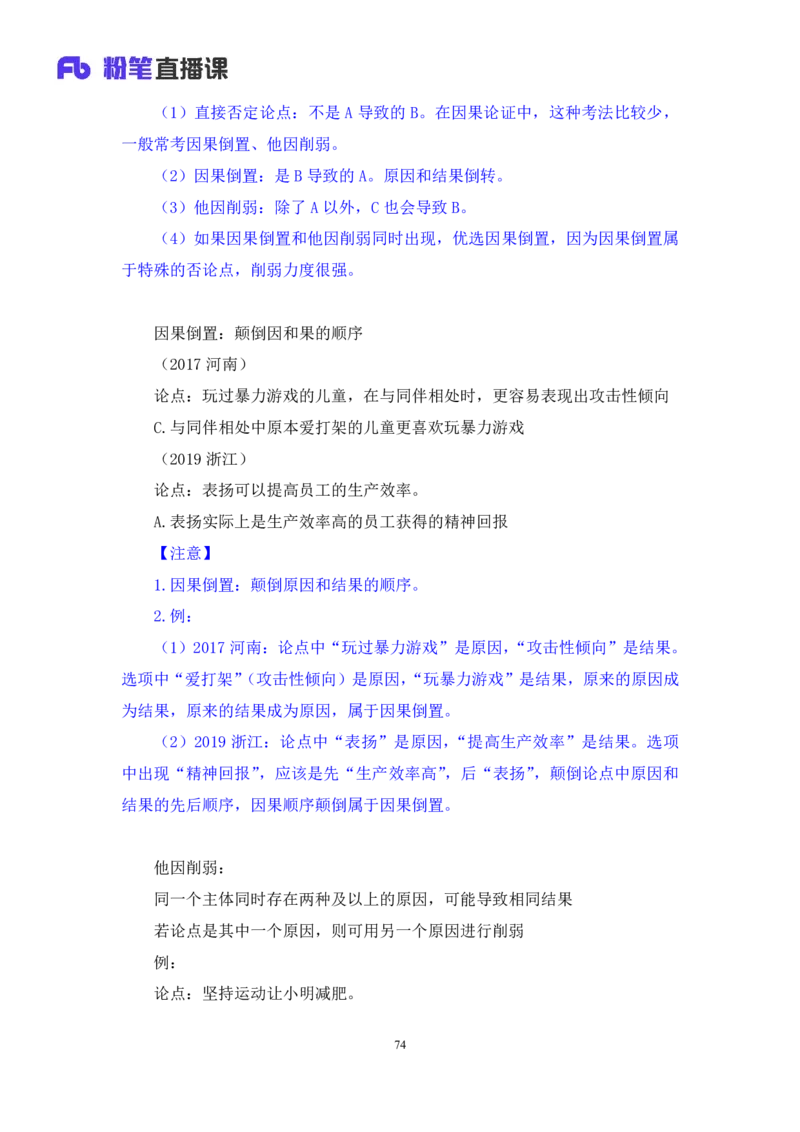 Fb 粉笔直播课

（1）直接否定论点：不是 A 导致的 B。在因果论证中，这种考法比较少，一般常考因果倒置、他因削弱。

（2）因果倒置：是 B 导致的 A。原因和结果倒转。

（3）他因削弱：除了 A 以外，C 也会导致 B。

（4）如果因果倒置和他因削弱同时出现，优选因果倒置，因为因果倒置属于特殊的否论点，削弱力度很强。

因果倒置：颠倒因和果的顺序

（2017 河南）

论点：玩过暴力游戏的儿童，在与同伴相处时，更容易表现出攻击性倾向

C.与同伴相处中原本爱打架的儿童更喜欢玩暴力游戏

（2019 浙江）

论点：表扬可以提高员工的生产效率。

A.表扬实际上是生产效率高的员工获得的精神回报

【注意】

1.因果倒置：颠倒原因和结果的顺序。

2.例：

（1）2017 河南：论点中“玩过暴力游戏”是原因，“攻击性倾向”是结果。选项中“爱打架”（攻击性倾向）是原因，“玩暴力游戏”是结果，原来的原因成为结果，原来的结果成为原因，属于因果倒置。

（2）2019 浙江：论点中“表扬”是原因，“提高生产效率”是结果。选项中出现“精神回报”，应该是先“生产效率高”，后“表扬”，颠倒论点中原因和结果的先后顺序，因果顺序颠倒属于因果倒置。

他因削弱：

同一个主体同时存在两种及以上的原因，可能导致相同结果

若论点是其中一个原因，则可用另一个原因进行削弱

例：

论点：坚持运动让小明减肥。

74